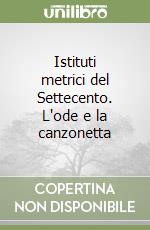 unilibro

Istituti metrici del Settecento. L'ode e la canzonetta

COPERTINA
NON DISPONIBILE